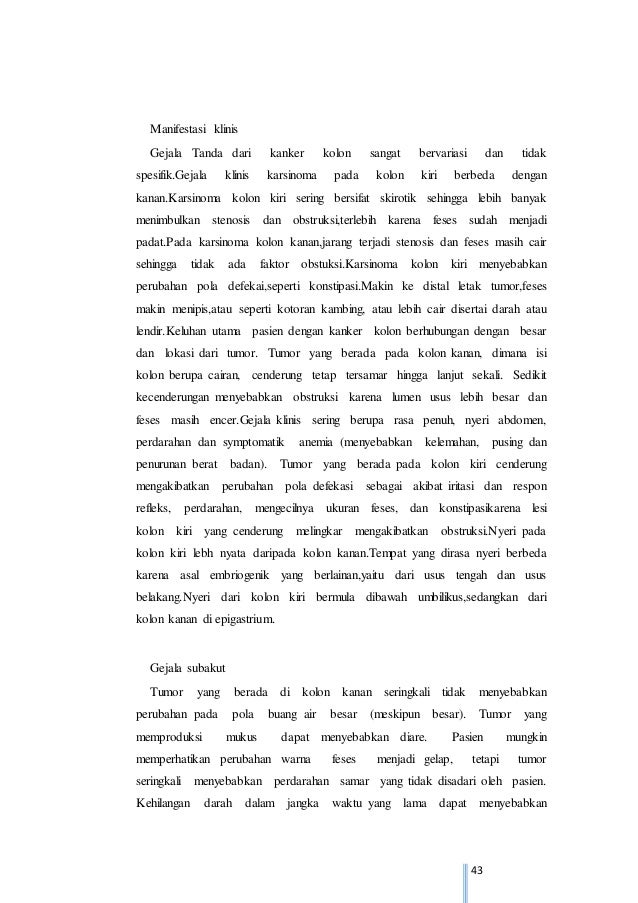 Manifestasi klinis

Gejala Tanda dari kanker kolon sangat bervariasi dan tidak spesifik.Gejala klinis karsinoma pada kolon kiri berbeda dengan kanan.Karsinoma kolon kiri sering bersifat skirotik sehingga lebih banyak menimbulkan stenosis dan obstruksi,terlebih karena feses sudah menjadi padat.Pada karsinoma kolon kanan,jarang terjadi stenosis dan feses masih cair sehingga tidak ada faktor obstuksi.Karsinoma kolon kiri menyebabkan perubahan pola defekai,seperti konstipasi.Makin ke distal letak tumor,feses makin menipis,atau seperti kotoran kambing, atau lebih cair disertai darah atau lendir.Keluhan utama pasien dengan kanker kolon berhubungan dengan besar dan lokasi dari tumor. Tumor yang berada pada kolon kanan, dimana isi kolon berupa cairan, cenderung tetap tersamar hingga lanjut sekali. Sedikit kecenderungan menyebabkan obstruksi karena lumen usus lebih besar dan feses masih encer.Gejala klinis sering berupa rasa penuh, nyeri abdomen, perdarahan dan symptomatik anemia (menyebabkan kelemahan, pusing dan penurunan berat badan). Tumor yang berada pada kolon kiri cenderung mengakibatkan perubahan pola defekasi sebagai akibat iritasi dan respon refleks, perdarahan, mengecilnya ukuran feses, dan konstipasikarena lesi kolon kiri yang cenderung melingkar mengakibatkan obstruksi.Nyeri pada kolon kiri lebh nyata daripada kolon kanan.Tempat yang dirasa nyeri berbeda karena asal embriogenik yang berlainan,yaitu dari usus tengah dan usus belakang.Nyeri dari kolon kiri bermula dibawah umbilikus,sedangkan dari kolon kanan di epigastrium.

Gejala subakut

Tumor yang berada di kolon kanan seringkali tidak menyebabkan perubahan pada pola buang air besar (meskipun besar). Tumor yang memproduksi mukus dapat menyebabkan diare. Pasien mungkin memperhatikan perubahan warna feses menjadi gelap, tetapi tumor seringkali menyebabkan perdarahan samar yang tidak disadari oleh pasien. Kehilangan darah dalam jangka waktu yang lama dapat menyebabkan

43